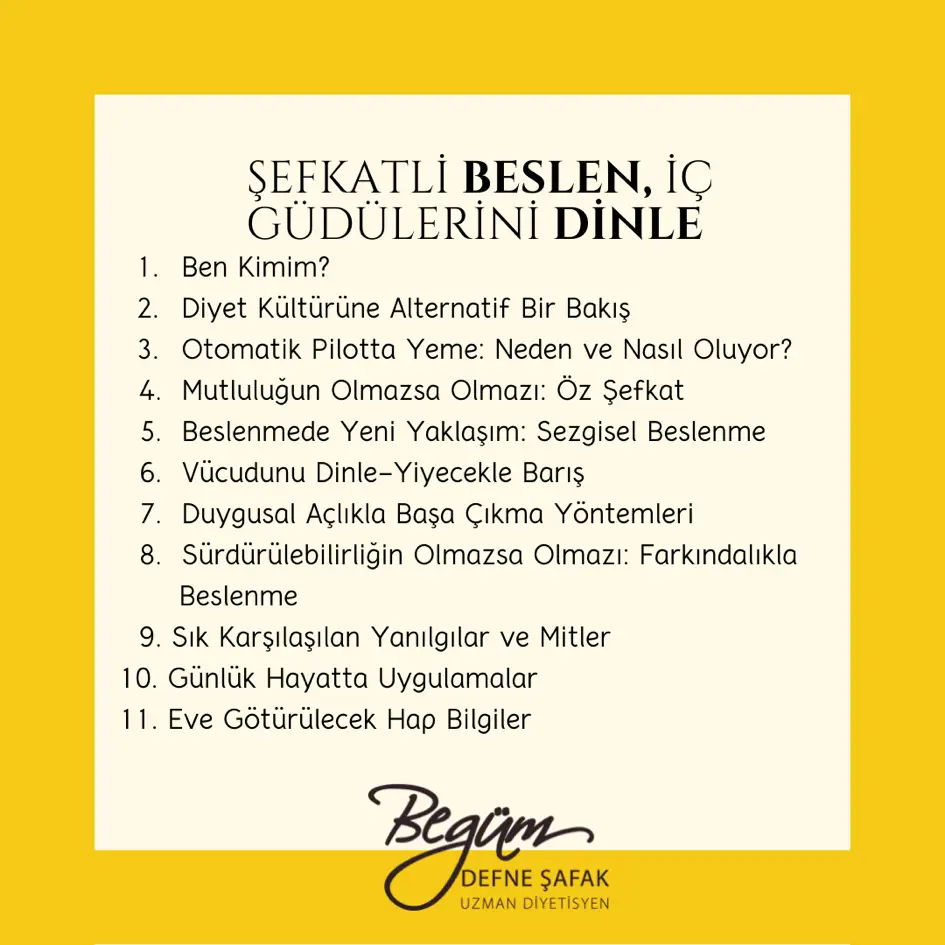 ŞEFKATLİ BESLEN, İÇ GÜDÜLERİNİ DİNLE

1. Ben Kimim?
2. Diyet Kültürüne Alternatif Bir Bakış
3. Otomatik Pilotta Yeme: Neden ve Nasıl Oluyor?
4. Mutluluğun Olmazsa Olmazı: Öz Şefkat
5. Beslenmede Yeni Yaklaşım: Sezgisel Beslenme
6. Vücudunu Dinle-Yiyecekle Barış
7. Duygusal Açlıkla Başa Çıkma Yöntemleri
8. Sürdürülebilirliğin Olmazsa Olmazı: Farkındalıkla Beslenme
9. Sık Karşılaşılan Yanılgılar ve Mitler
10. Günlük Hayatta Uygulamalar
11. Eve Götürülecek Hap Bilgiler

Begüm
DEFNE ŞAFAK
UZMAN DİYETİSYEN